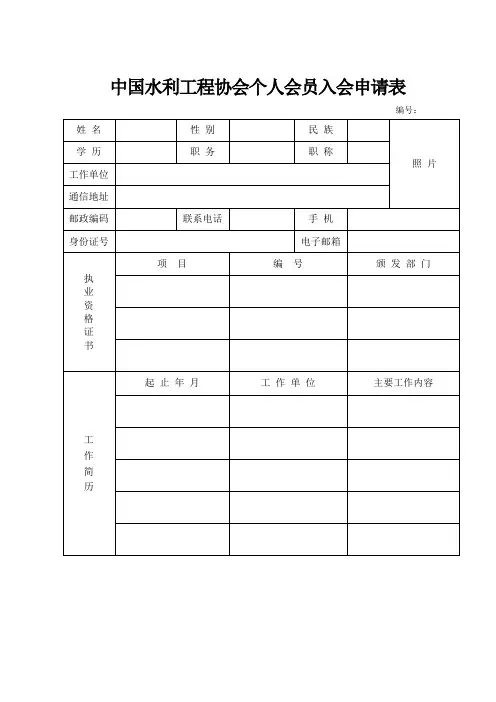 中国水利工程协会个人会员入会申请表

编号：

| 姓 名 | | 性 别 | | 民 族 | | 照 片 |
|---|---|---|---|---|---|---|
| 学 历 | | 职 务 | | 职 称 | | |
| 工作单位 | | | | | | |
| 通信地址 | | | | | | |
| 邮政编码 | | 联系电话 | | 手 机 | | |
| 身份证号 | | | | 电子邮箱 | | |

| 执业资格证书 | 项 目 | 编 号 | 颁 发 部 门 |
|---|---|---|---|
| | | | |
| | | | |
| | | | |

| 工作简历 | 起 止 年 月 | 工 作 单 位 | 主要工作内容 |
|---|---|---|---|
| | | | |
| | | | |
| | | | |
| | | | |
| | | | |